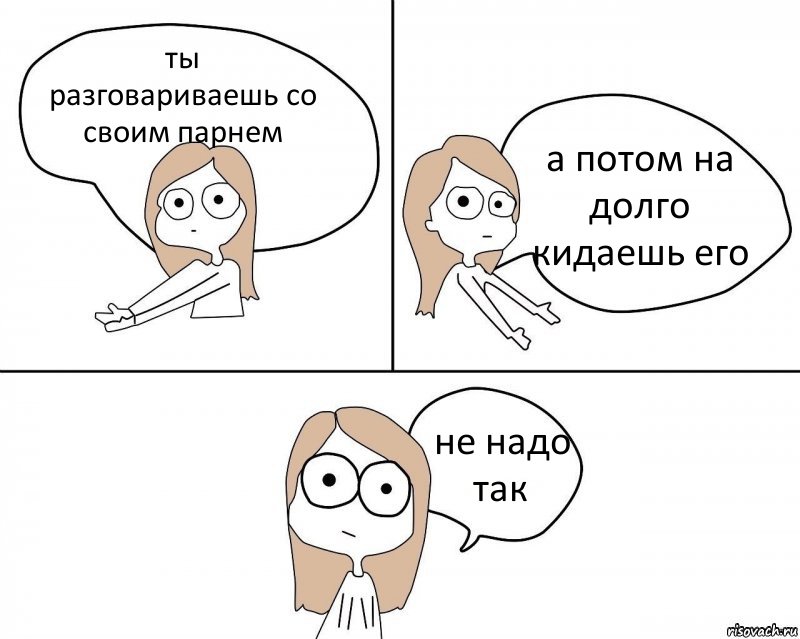 ты разговариваешь со своим парнем

а потом на долго кидаешь его

не надо так

risovach.ru